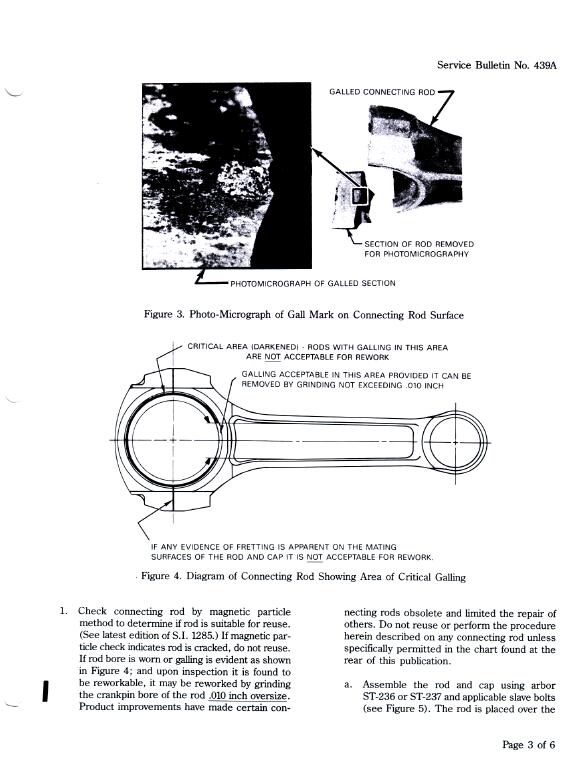 Service Bulletin No. 439A

GALLED CONNECTING ROD

SECTION OF ROD REMOVED FOR PHOTOMICROGRAPHY

PHOTOMICROGRAPH OF GALLED SECTION

Figure 3. Photo-Micrograph of Gall Mark on Connecting Rod Surface

CRITICAL AREA (DARKENED) - RODS WITH GALLING IN THIS AREA ARE NOT ACCEPTABLE FOR REWORK

GALLING ACCEPTABLE IN THIS AREA PROVIDED IT CAN BE REMOVED BY GRINDING NOT EXCEEDING .010 INCH

IF ANY EVIDENCE OF FRETTING IS APPARENT ON THE MATING SURFACES OF THE ROD AND CAP IT IS NOT ACCEPTABLE FOR REWORK.

Figure 4. Diagram of Connecting Rod Showing Area of Critical Galling

1. Check connecting rod by magnetic particle method to determine if rod is suitable for reuse. (See latest edition of S.I. 1285.) If magnetic particle check indicates rod is cracked, do not reuse. If rod bore is worn or galling is evident as shown in Figure 4; and upon inspection it is found to be reworkable, it may be reworked by grinding the crankpin bore of the rod .010 inch oversize. Product improvements have made certain connecting rods obsolete and limited the repair of others. Do not reuse or perform the procedure herein described on any connecting rod unless specifically permitted in the chart found at the rear of this publication.

a. Assemble the rod and cap using arbor ST-236 or ST-237 and applicable slave bolts (see Figure 5). The rod is placed over the

Page 3 of 6